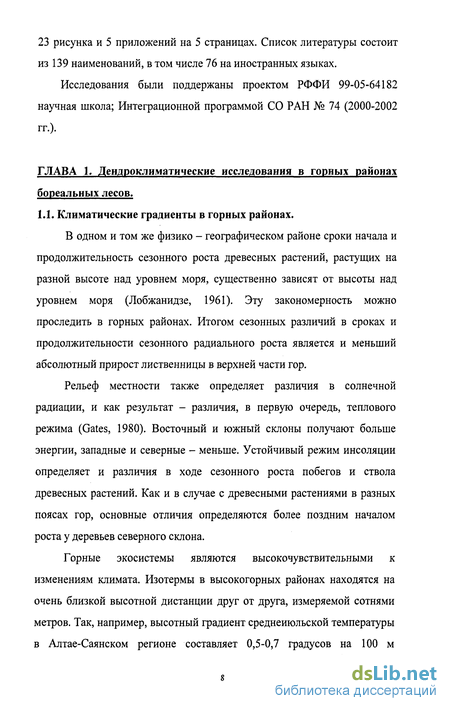 23 рисунка и 5 приложений на 5 страницах. Список литературы состоит из 139 наименований, в том числе 76 на иностранных языках.

Исследования были поддержаны проектом РФФИ 99-05-64182 научная школа; Интеграционной программой СО РАН № 74 (2000-2002 гг.).

ГЛАВА 1. Дендроклиматические исследования в горных районах бореальных лесов.

1.1. Климатические градиенты в горных районах.

В одном и том же физико – географическом районе сроки начала и продолжительность сезонного роста древесных растений, растущих на разной высоте над уровнем моря, существенно зависят от высоты над уровнем моря (Лобжанидзе, 1961). Эту закономерность можно проследить в горных районах. Итогом сезонных различий в сроках и продолжительности сезонного радиального роста является и меньший абсолютный прирост лиственницы в верхней части гор.

Рельеф местности также определяет различия в солнечной радиации, и как результат – различия, в первую очередь, теплового режима (Gates, 1980). Восточный и южный склоны получают больше энергии, западные и северные – меньше. Устойчивый режим инсоляции определяет и различия в ходе сезонного роста побегов и ствола древесных растений. Как и в случае с древесными растениями в разных поясах гор, основные отличия определяются более поздним началом роста у деревьев северного склона.

Горные экосистемы являются высокочувствительными к изменениям климата. Изотермы в высокогорных районах находятся на очень близкой высотной дистанции друг от друга, измеряемой сотнями метров. Так, например, высотный градиент среднеиюльской температуры в Алтае-Саянском регионе составляет 0,5-0,7 градусов на 100 м

8

dsLib.net
библиотека диссертаций